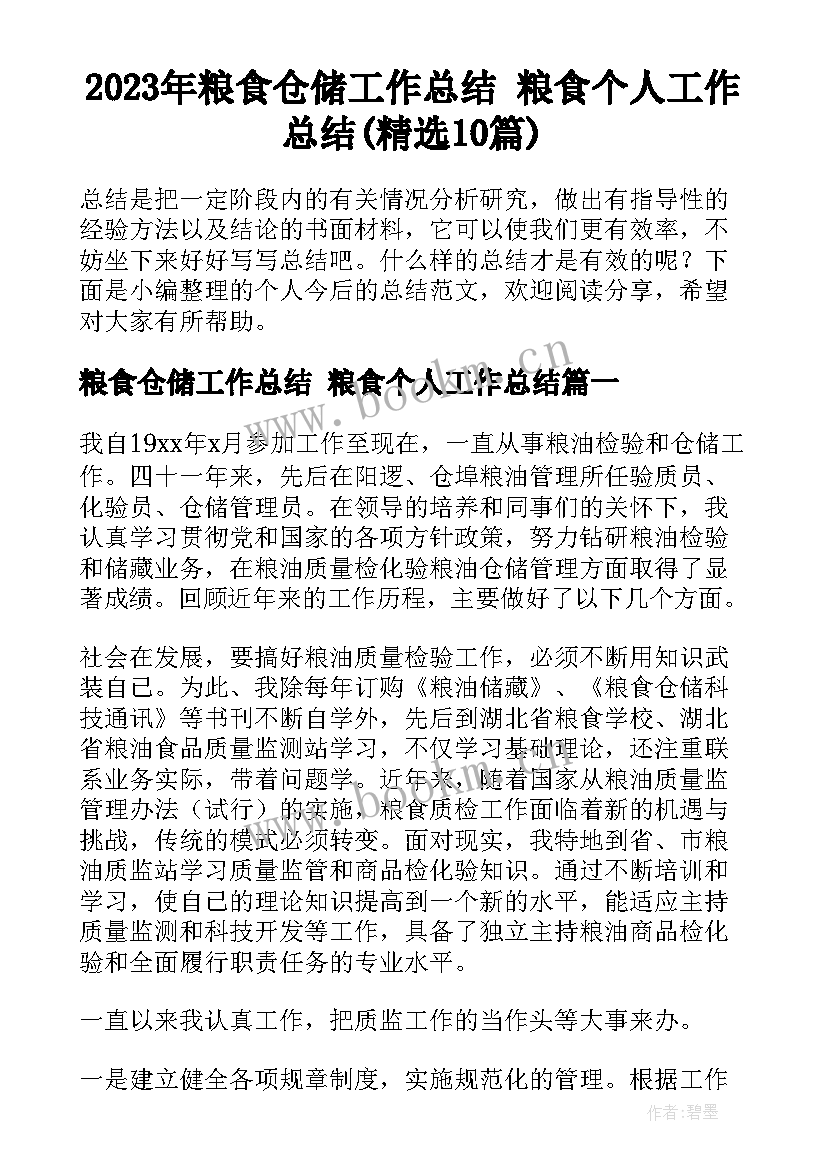 2023年粮食仓储工作总结 粮食个人工作总结(精选10篇)

总结是把一定阶段内的有关情况分析研究，做出有指导性的经验方法以及结论的书面材料，它可以使我们更有效率，不妨坐下来好好写写总结吧。什么样的总结才是有效的呢？下面是小编整理的个人今后的总结范文，欢迎阅读分享，希望对大家有所帮助。

粮食仓储工作总结 粮食个人工作总结篇一

我自19xx年x月参加工作至现在，一直从事粮油检验和仓储工作。四十一年来，先后在阳逻、仓埠粮油管理所任验质员、化验员、仓储管理员。在领导的培养和同事们的关怀下，我认真学习贯彻党和国家的各项方针政策，努力钻研粮油检验和储藏业务，在粮油质量检化验粮油仓储管理方面取得了显著成绩。回顾近年来的工作历程，主要做好了以下几个方面。

社会在发展，要搞好粮油质量检验工作，必须不断用知识武装自己。为此、我除每年订购《粮油储藏》、《粮食仓储科技通讯》等书刊不断自学外，先后到湖北省粮食学校、湖北省粮油食品质量监测站学习，不仅学习基础理论，还注重联系业务实际，带着问题学。近年来，随着国家从粮油质量监管理办法（试行）的实施，粮食质检工作面临着新的机遇与挑战，传统的模式必须转变。面对现实，我特地到省、市粮油质监站学习质量监管和商品检化验知识。通过不断培训和学习，使自己的理论知识提高到一个新的水平，能适应主持质量监测和科技开发等工作，具备了独立主持粮油商品检化验和全面履行职责任务的专业水平。

一直以来我认真工作，把质监工作的当作头等大事来办。

一是建立健全各项规章制度，实施规范化的管理。根据工作

www.bookm.cn

作者：碧墨